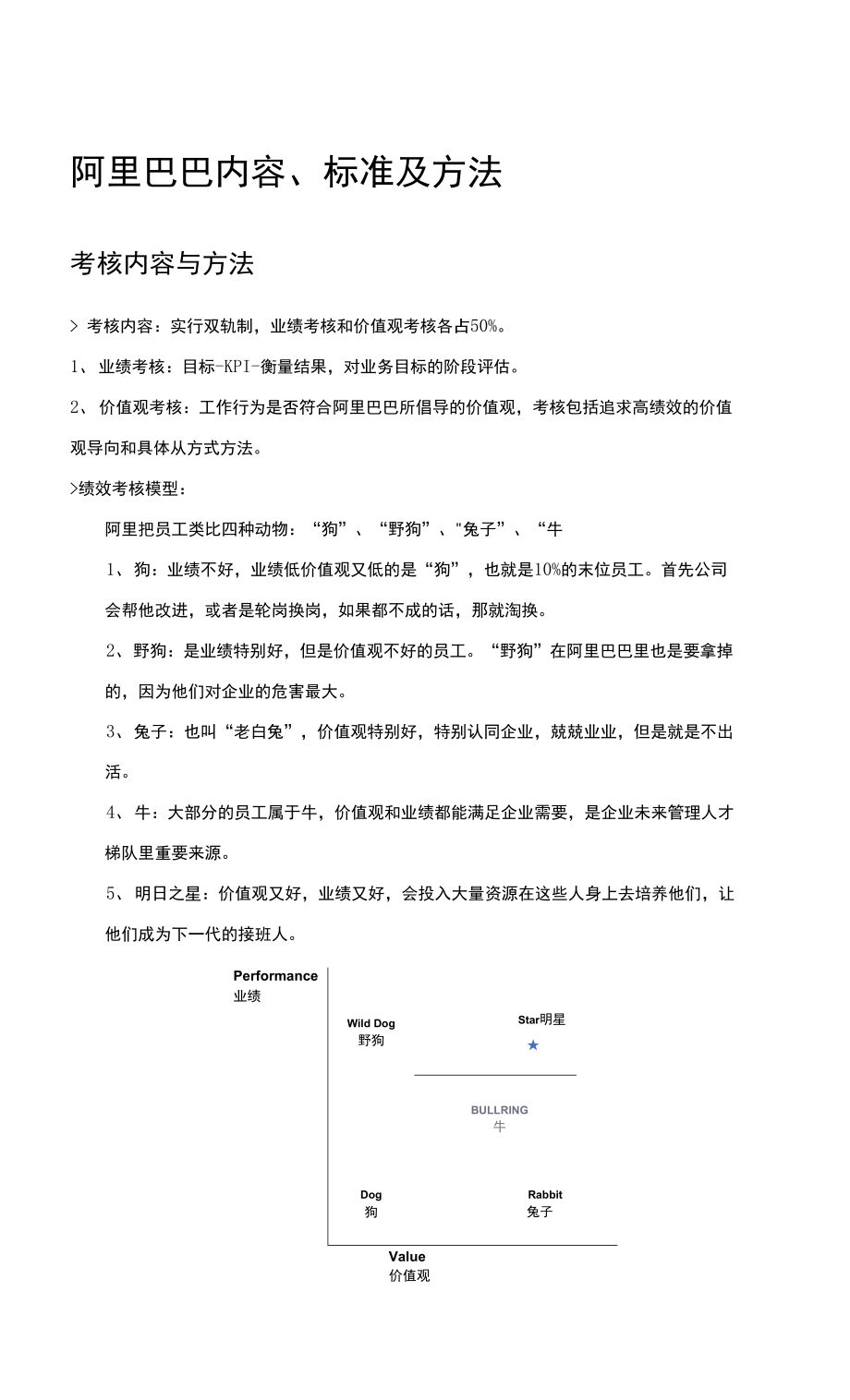 阿里巴巴内容、标准及方法

考核内容与方法

> 考核内容：实行双轨制，业绩考核和价值观考核各占50%。

1、业绩考核：目标-KPI-衡量结果，对业务目标的阶段评估。

2、价值观考核：工作行为是否符合阿里巴巴所倡导的价值观，考核包括追求高绩效的价值观导向和具体从方式方法。

>绩效考核模型：

阿里把员工类比四种动物：“狗”、“野狗”、"兔子”、“牛

1、狗：业绩不好，业绩低价值观又低的是“狗”，也就是10%的末位员工。首先公司会帮他改进，或者是轮岗换岗，如果都不成的话，那就淘换。

2、野狗：是业绩特别好，但是价值观不好的员工。“野狗”在阿里巴巴里也是要拿掉的，因为他们对企业的危害最大。

3、兔子：也叫“老白兔”，价值观特别好，特别认同企业，兢兢业业，但是就是不出活。

4、牛：大部分的员工属于牛，价值观和业绩都能满足企业需要，是企业未来管理人才梯队里重要来源。

5、明日之星：价值观又好，业绩又好，会投入大量资源在这些人身上去培养他们，让他们成为下一代的接班人。

Performance
业绩

Wild Dog
野狗

Star明星

BULLRING
牛

Dog
狗

Rabbit
兔子

Value
价值观